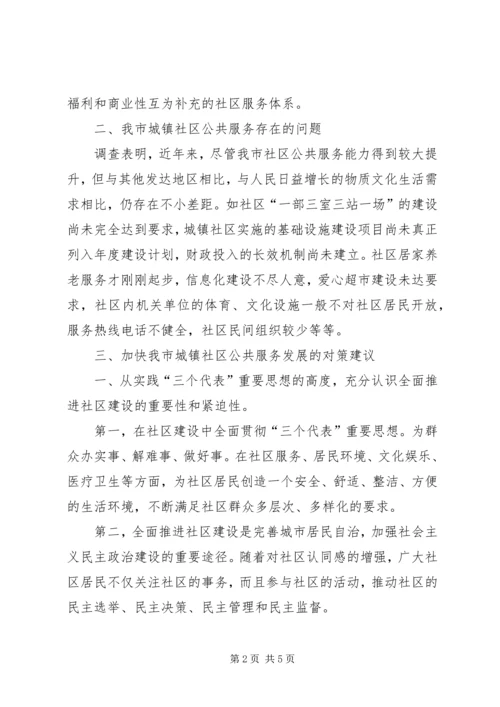 福利和商业性互为补充的社区服务体系。

二、我市城镇社区公共服务存在的问题

调查表明，近年来，尽管我市社区公共服务能力得到较大提升，但与其他发达地区相比，与人民日益增长的物质文化生活需求相比，仍存在不小差距。如社区“一部三室三站一场”的建设尚未完全达到要求，城镇社区实施的基础设施建设项目尚未真正列入年度建设计划，财政投入的长效机制尚未建立。社区居家养老服务才刚刚起步，信息化建设不尽人意，爱心超市建设未达要求，社区内机关单位的体育、文化设施一般不对社区居民开放，服务热线电话不健全，社区民间组织较少等等。

三、加快我市城镇社区公共服务发展的对策建议

一、从实践“三个代表”重要思想的高度，充分认识全面推进社区建设的重要性和紧迫性。

第一，在社区建设中全面贯彻“三个代表”重要思想。为群众办实事、解难事、做好事。在社区服务、居民环境、文化娱乐、医疗卫生等方面，为社区居民创造一个安全、舒适、整洁、方便的生活环境，不断满足社区群众多层次、多样化的要求。

第二，全面推进社区建设是完善城市居民自治，加强社会主义民主政治建设的重要途径。随着对社区认同感的增强，广大社区居民不仅关注社区的事务，而且参与社区的活动，推动社区的民主选举、民主决策、民主管理和民主监督。

第2页 共5页